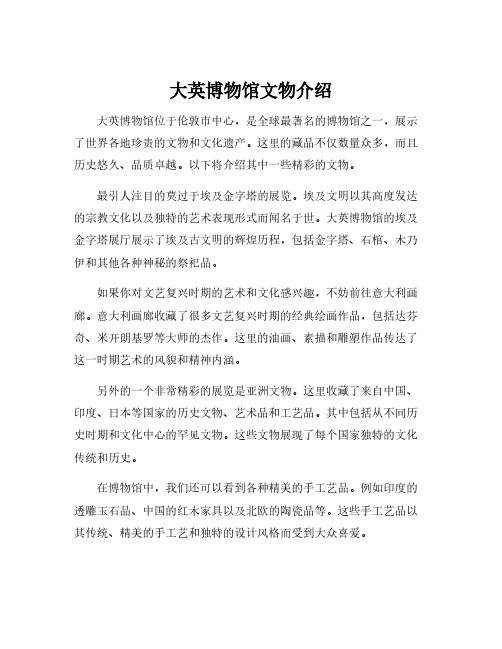 大英博物馆文物介绍

大英博物馆位于伦敦市中心，是全球最著名的博物馆之一，展示了世界各地珍贵的文物和文化遗产。这里的藏品不仅数量众多，而且历史悠久、品质卓越。以下将介绍其中一些精彩的文物。

最引人注目的莫过于埃及金字塔的展览。埃及文明以其高度发达的宗教文化以及独特的艺术表现形式而闻名于世。大英博物馆的埃及金字塔展厅展示了埃及古文明的辉煌历程，包括金字塔、石棺、木乃伊和其他各种神秘的祭祀品。

如果你对文艺复兴时期的艺术和文化感兴趣，不妨前往意大利画廊。意大利画廊收藏了很多文艺复兴时期的经典绘画作品，包括达芬奇、米开朗基罗等大师的杰作。这里的油画、素描和雕塑作品传达了这一时期艺术的风貌和精神内涵。

另外的一个非常精彩的展览是亚洲文物。这里收藏了来自中国、印度、日本等国家的历史文物、艺术品和工艺品。其中包括从不同历史时期和文化中心的罕见文物。这些文物展现了每个国家独特的文化传统和历史。

在博物馆中，我们还可以看到各种精美的手工艺品。例如印度的透雕玉石品、中国的红木家具以及北欧的陶瓷品等。这些手工艺品以其传统、精美的手工艺和独特的设计风格而受到大众喜爱。